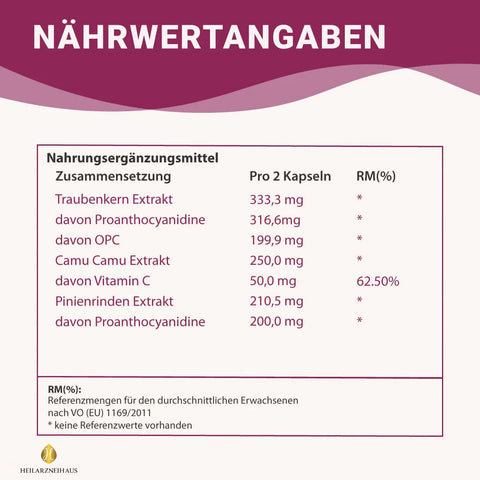 NÄHRWERTANGABEN

Nahrungsergänzungsmittel

| Zusammensetzung | Pro 2 Kapseln | RM(%) |
|---|---|---|
| Traubenkern Extrakt | 333,3 mg | * |
| davon Proanthocyanidine | 316,6mg | * |
| davon OPC | 199,9 mg | * |
| Camu Camu Extrakt | 250,0 mg | * |
| davon Vitamin C | 50,0 mg | 62.50% |
| Pinienrinden Extrakt | 210,5 mg | * |
| davon Proanthocyanidine | 200,0 mg | * |

RM(%):
Referenzmengen für den durchschnittlichen Erwachsenen nach VO (EU) 1169/2011
* keine Referenzwerte vorhanden

HEILARZNEIHAUS